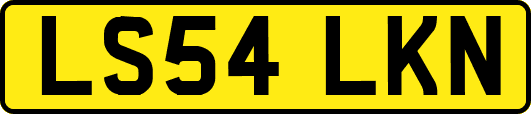 LS54 LKN